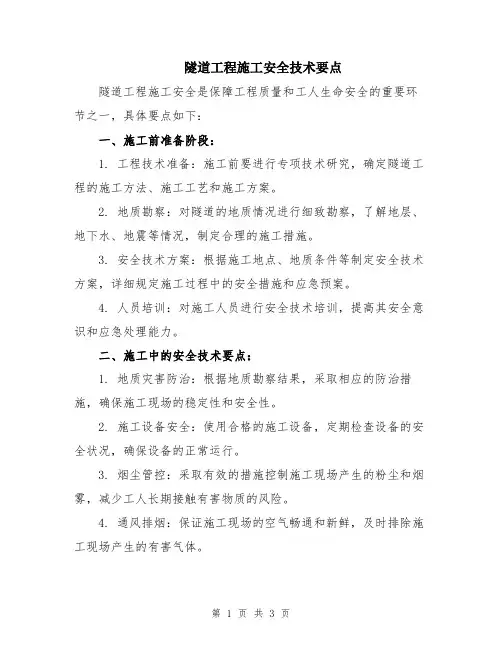 隧道工程施工安全技术要点

隧道工程施工安全是保障工程质量和工人生命安全的重要环节之一，具体要点如下：

一、施工前准备阶段：

1. 工程技术准备：施工前要进行专项技术研究，确定隧道工程的施工方法、施工工艺和施工方案。

2. 地质勘察：对隧道的地质情况进行细致勘察，了解地层、地下水、地震等情况，制定合理的施工措施。

3. 安全技术方案：根据施工地点、地质条件等制定安全技术方案，详细规定施工过程中的安全措施和应急预案。

4. 人员培训：对施工人员进行安全技术培训，提高其安全意识和应急处理能力。

二、施工中的安全技术要点：

1. 地质灾害防治：根据地质勘察结果，采取相应的防治措施，确保施工现场的稳定性和安全性。

2. 施工设备安全：使用合格的施工设备，定期检查设备的安全状况，确保设备的正常运行。

3. 烟尘管控：采取有效的措施控制施工现场产生的粉尘和烟雾，减少工人长期接触有害物质的风险。

4. 通风排烟：保证施工现场的空气畅通和新鲜，及时排除施工现场产生的有害气体。

第 1 页 共 3 页